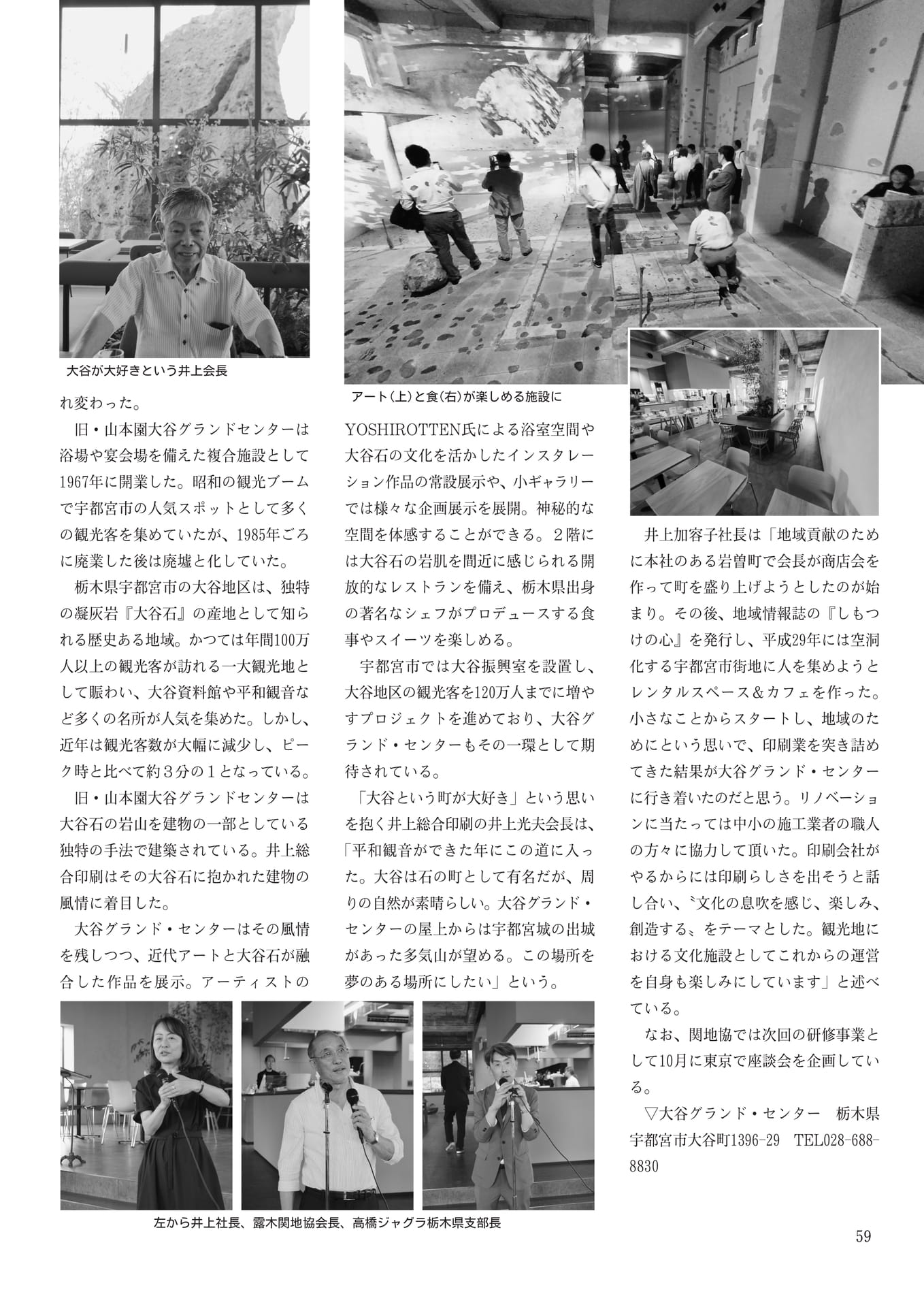 大谷が大好きという井上会長

アート（上）と食（右）が楽しめる施設に

れ変わった。

旧・山本園大谷グランドセンターは浴場や宴会場を備えた複合施設として1967年に開業した。昭和の観光ブームで宇都宮市の人気スポットとして多くの観光客を集めていたが、1985年ごろに廃業した後は廃墟と化していた。

栃木県宇都宮市の大谷地区は、独特の凝灰岩『大谷石』の産地として知られる歴史ある地域。かつては年間100万人以上の観光客が訪れる一大観光地として賑わい、大谷資料館や平和観音など多くの名所が人気を集めた。しかし、近年は観光客数が大幅に減少し、ピーク時と比べて約３分の１となっている。

旧・山本園大谷グランドセンターは大谷石の岩山を建物の一部としている独特の手法で建築されている。井上総合印刷はその大谷石に抱かれた建物の風情に着目した。

大谷グランド・センターはその風情を残しつつ、近代アートと大谷石が融合した作品を展示。アーティストのYOSHIROTTEN氏による浴室空間や大谷石の文化を活かしたインスタレーション作品の常設展示や、小ギャラリーでは様々な企画展示を展開。神秘的な空間を体感することができる。２階には大谷石の岩肌を間近に感じられる開放的なレストランを備え、栃木県出身の著名なシェフがプロデュースする食事やスイーツを楽しめる。

宇都宮市では大谷振興室を設置し、大谷地区の観光客を120万人までに増やすプロジェクトを進めており、大谷グランド・センターもその一環として期待されている。

「大谷という町が大好き」という思いを抱く井上総合印刷の井上光夫会長は、「平和観音ができた年にこの道に入った。大谷は石の町として有名だが、周りの自然が素晴らしい。大谷グランド・センターの屋上からは宇都宮城の出城があった多気山が望める。この場所を夢のある場所にしたい」という。

井上加容子社長は「地域貢献のために本社のある岩曽町で会長が商店会を作って町を盛り上げようとしたのが始まり。その後、地域情報誌の『しもつけの心』を発行し、平成29年には空洞化する宇都宮市街地に人を集めようとレンタルスペース＆カフェを作った。小さなことからスタートし、地域のためにという思いで、印刷業を突き詰めてきた結果が大谷グランド・センターに行き着いたのだと思う。リノベーションに当たっては中小の施工業者の職人の方々に協力して頂いた。印刷会社がやるからには印刷らしさを出そうと話し合い、〝文化の息吹を感じ、楽しみ、創造する〟をテーマとした。観光地における文化施設としてこれからの運営を自身も楽しみにしています」と述べている。

なお、関地協では次回の研修事業として10月に東京で座談会を企画している。

▽大谷グランド・センター　栃木県宇都宮市大谷町1396-29　TEL028-688-8830

左から井上社長、露木関地協会長、高橋ジャグラ栃木県支部長

59